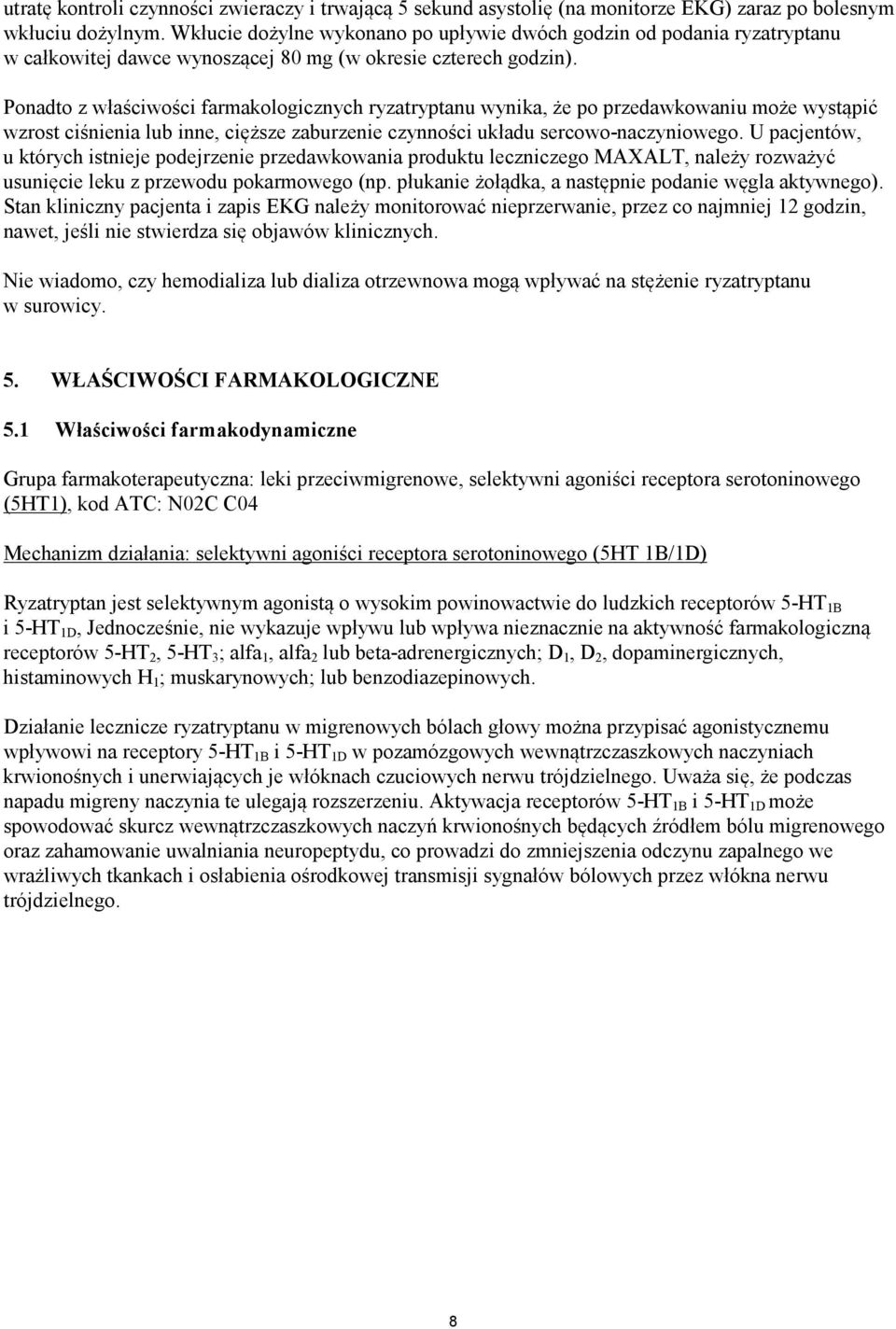 utratę kontroli czynności zwieraczy i trwającą 5 sekund asystolię (na monitorze EKG) zaraz po bolesnym wkłuciu dożylnym. Wkłucie dożylne wykonano po upływie dwóch godzin od podania ryzatryptanu w całkowitej dawce wynoszącej 80 mg (w okresie czterech godzin).

Ponadto z właściwości farmakologicznych ryzatryptanu wynika, że po przedawkowaniu może wystąpić wzrost ciśnienia lub inne, cięższe zaburzenie czynności układu sercowo-naczyniowego. U pacjentów, u których istnieje podejrzenie przedawkowania produktu leczniczego MAXALT, należy rozważyć usunięcie leku z przewodu pokarmowego (np. płukanie żołądka, a następnie podanie węgla aktywnego). Stan kliniczny pacjenta i zapis EKG należy monitorować nieprzerwanie, przez co najmniej 12 godzin, nawet, jeśli nie stwierdza się objawów klinicznych.

Nie wiadomo, czy hemodializa lub dializa otrzewnowa mogą wpływać na stężenie ryzatryptanu w surowicy.

5. WŁAŚCIWOŚCI FARMAKOLOGICZNE

5.1 Właściwości farmakodynamiczne

Grupa farmakoterapeutyczna: leki przeciwmigrenowe, selektywni agoniści receptora serotoninowego (5HT1), kod ATC: N02C C04

Mechanizm działania: selektywni agoniści receptora serotoninowego (5HT 1B/1D)

Ryzatryptan jest selektywnym agonistą o wysokim powinowactwie do ludzkich receptorów 5-HT$_{1B}$ i 5-HT$_{1D}$, Jednocześnie, nie wykazuje wpływu lub wpływa nieznacznie na aktywność farmakologiczną receptorów 5-HT$_2$, 5-HT$_3$; alfa$_1$, alfa$_2$ lub beta-adrenergicznych; D$_1$, D$_2$, dopaminergicznych, histaminowych H$_1$; muskarynowych; lub benzodiazepinowych.

Działanie lecznicze ryzatryptanu w migrenowych bólach głowy można przypisać agonistycznemu wpływowi na receptory 5-HT$_{1B}$ i 5-HT$_{1D}$ w pozamózgowych wewnątrzczaszkowych naczyniach krwionośnych i unerwiających je włóknach czuciowych nerwu trójdzielnego. Uważa się, że podczas napadu migreny naczynia te ulegają rozszerzeniu. Aktywacja receptorów 5-HT$_{1B}$ i 5-HT$_{1D}$ może spowodować skurcz wewnątrzczaszkowych naczyń krwionośnych będących źródłem bólu migrenowego oraz zahamowanie uwalniania neuropeptydu, co prowadzi do zmniejszenia odczynu zapalnego we wrażliwych tkankach i osłabienia ośrodkowej transmisji sygnałów bólowych przez włókna nerwu trójdzielnego.

8